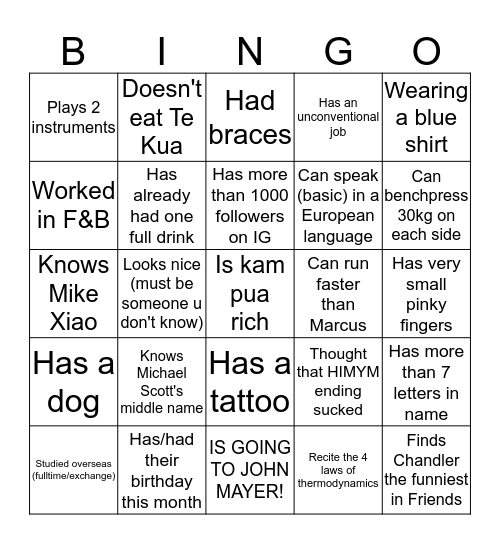 | B | I | N | G | O |
|---|---|---|---|---|
| Plays 2 instruments | Doesn't eat Te Kua | Had braces | Has an unconventional job | Wearing a blue shirt |
| Worked in F&B | Has already had one full drink | Has more than 1000 followers on IG | Can speak (basic) in a European language | Can benchpress 30kg on each side |
| Knows Mike Xiao | Looks nice (must be someone u don't know) | Is kam pua rich | Can run faster than Marcus | Has very small pinky fingers |
| Has a dog | Knows Michael Scott's middle name | Has a tattoo | Thought that HIMYM ending sucked | Has more than 7 letters in name |
| Studied overseas (fulltime/exchange) | Has/had their birthday this month | IS GOING TO JOHN MAYER! | Recite the 4 laws of thermodynamics | Finds Chandler the funniest in Friends |